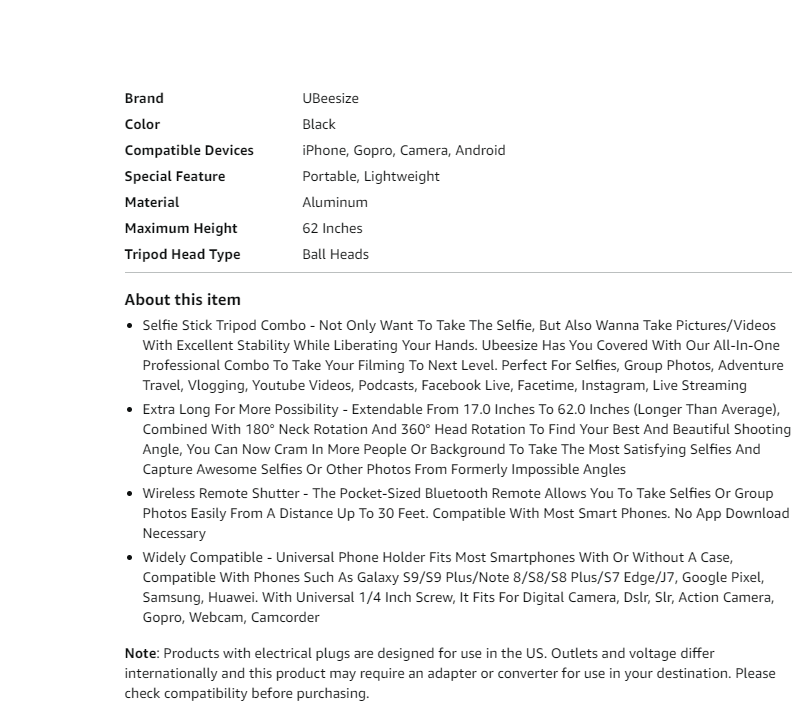 | Brand | UBeesize |
|---|---|
| Color | Black |
| Compatible Devices | iPhone, Gopro, Camera, Android |
| Special Feature | Portable, Lightweight |
| Material | Aluminum |
| Maximum Height | 62 Inches |
| Tripod Head Type | Ball Heads |

About this item

• Selfie Stick Tripod Combo - Not Only Want To Take The Selfie, But Also Wanna Take Pictures/Videos With Excellent Stability While Liberating Your Hands. Ubeesize Has You Covered With Our All-In-One Professional Combo To Take Your Filming To Next Level. Perfect For Selfies, Group Photos, Adventure Travel, Vlogging, Youtube Videos, Podcasts, Facebook Live, Facetime, Instagram, Live Streaming
• Extra Long For More Possibility - Extendable From 17.0 Inches To 62.0 Inches (Longer Than Average), Combined With 180° Neck Rotation And 360° Head Rotation To Find Your Best And Beautiful Shooting Angle, You Can Now Cram In More People Or Background To Take The Most Satisfying Selfies And Capture Awesome Selfies Or Other Photos From Formerly Impossible Angles
• Wireless Remote Shutter - The Pocket-Sized Bluetooth Remote Allows You To Take Selfies Or Group Photos Easily From A Distance Up To 30 Feet. Compatible With Most Smart Phones. No App Download Necessary
• Widely Compatible - Universal Phone Holder Fits Most Smartphones With Or Without A Case, Compatible With Phones Such As Galaxy S9/S9 Plus/Note 8/S8/S8 Plus/S7 Edge/J7, Google Pixel, Samsung, Huawei. With Universal 1/4 Inch Screw, It Fits For Digital Camera, Dslr, Slr, Action Camera, Gopro, Webcam, Camcorder

Note: Products with electrical plugs are designed for use in the US. Outlets and voltage differ internationally and this product may require an adapter or converter for use in your destination. Please check compatibility before purchasing.